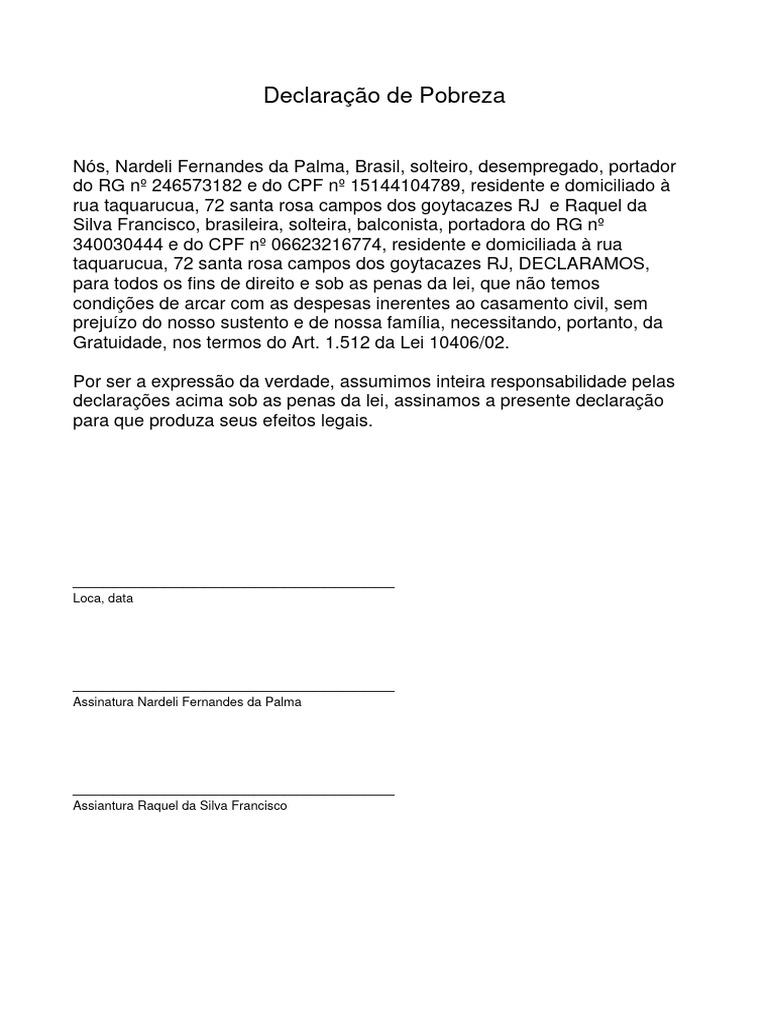 Declaração de Pobreza

Nós, Nardeli Fernandes da Palma, Brasil, solteiro, desempregado, portador do RG nº 246573182 e do CPF nº 15144104789, residente e domiciliado à rua taquarucua, 72 santa rosa campos dos goytacazes RJ e Raquel da Silva Francisco, brasileira, solteira, balconista, portadora do RG nº 340030444 e do CPF nº 06623216774, residente e domiciliada à rua taquarucua, 72 santa rosa campos dos goytacazes RJ, DECLARAMOS, para todos os fins de direito e sob as penas da lei, que não temos condições de arcar com as despesas inerentes ao casamento civil, sem prejuízo do nosso sustento e de nossa família, necessitando, portanto, da Gratuidade, nos termos do Art. 1.512 da Lei 10406/02.

Por ser a expressão da verdade, assumimos inteira responsabilidade pelas declarações acima sob as penas da lei, assinamos a presente declaração para que produza seus efeitos legais.

Loca, data

Assinatura Nardeli Fernandes da Palma

Assiantura Raquel da Silva Francisco